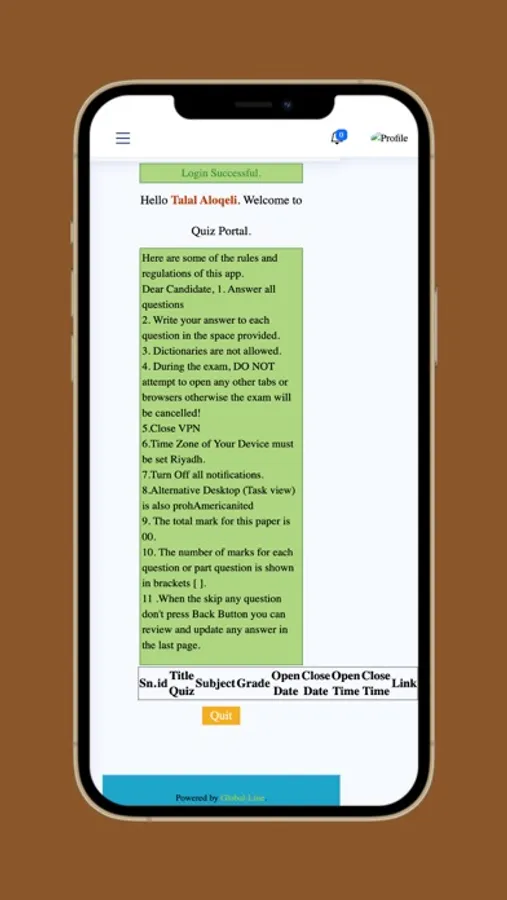 0 Profile

Login Successful.

Hello Talal Aloqeli. Welcome to

Quiz Portal.

Here are some of the rules and regulations of this app.
Dear Candidate, 1. Answer all questions
2. Write your answer to each question in the space provided.
3. Dictionaries are not allowed.
4. During the exam, DO NOT attempt to open any other tabs or browsers otherwise the exam will be cancelled!
5.Close VPN
6.Time Zone of Your Device must be set Riyadh.
7.Turn Off all notifications.
8.Alternative Desktop (Task view) is also prohAmericanited
9. The total mark for this paper is 00.
10. The number of marks for each question or part question is shown in brackets [ ].
11 .When the skip any question don't press Back Button you can review and update any answer in the last page.

| Sn.id | Title Quiz | Subject | Grade | Open Date | Close Date | Open Time | Close Time | Link |
|---|---|---|---|---|---|---|---|---|

Quit

Powered by Global-Line